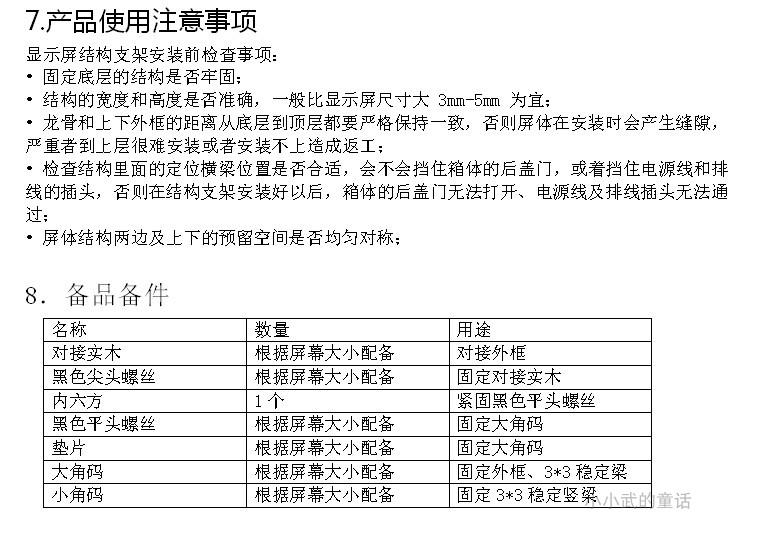 7.产品使用注意事项

显示屏结构支架安装前检查事项：

• 固定底层的结构是否牢固；

• 结构的宽度和高度是否准确，一般比显示屏尺寸大 3mm-5mm 为宜；

• 龙骨和上下外框的距离从底层到顶层都要严格保持一致，否则屏体在安装时会产生缝隙，严重者到上层很难安装或者安装不上造成返工；

• 检查结构里面的定位横梁位置是否合适，会不会挡住箱体的后盖门，或着挡住电源线和排线的插头，否则在结构支架安装好以后，箱体的后盖门无法打开、电源线及排线插头无法通过；

• 屏体结构两边及上下的预留空间是否均匀对称；

8. 备品备件

| 名称 | 数量 | 用途 |
|---|---|---|
| 对接实木 | 根据屏幕大小配备 | 对接外框 |
| 黑色尖头螺丝 | 根据屏幕大小配备 | 固定对接实木 |
| 内六方 | 1个 | 紧固黑色平头螺丝 |
| 黑色平头螺丝 | 根据屏幕大小配备 | 固定大角码 |
| 垫片 | 根据屏幕大小配备 | 固定大角码 |
| 大角码 | 根据屏幕大小配备 | 固定外框、3*3 稳定梁 |
| 小角码 | 根据屏幕大小配备 | 固定 3*3 稳定竖梁 |

小武的童话